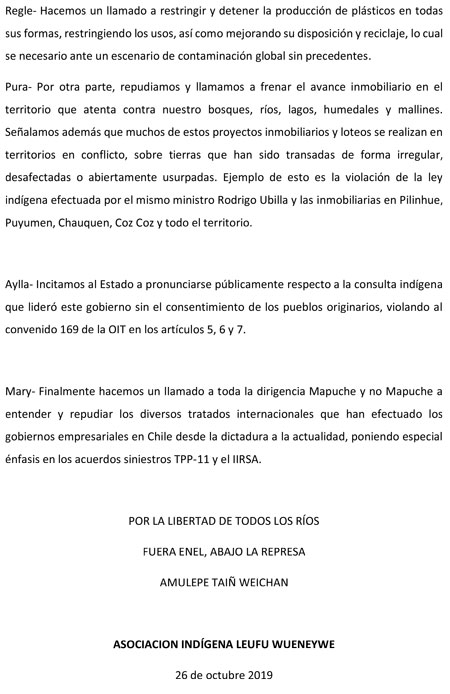 Regle- Hacemos un llamado a restringir y detener la producción de plásticos en todas sus formas, restringiendo los usos, así como mejorando su disposición y reciclaje, lo cual se necesario ante un escenario de contaminación global sin precedentes.

Pura- Por otra parte, repudiamos y llamamos a frenar el avance inmobiliario en el territorio que atenta contra nuestro bosques, ríos, lagos, humedales y mallines. Señalamos además que muchos de estos proyectos inmobiliarios y loteos se realizan en territorios en conflicto, sobre tierras que han sido transadas de forma irregular, desafectadas o abiertamente usurpadas. Ejemplo de esto es la violación de la ley indígena efectuada por el mismo ministro Rodrigo Ubilla y las inmobiliarias en Pilinhue, Puyumen, Chauquen, Coz Coz y todo el territorio.

Aylla- Incitamos al Estado a pronunciarse públicamente respecto a la consulta indígena que lideró este gobierno sin el consentimiento de los pueblos originarios, violando al convenido 169 de la OIT en los artículos 5, 6 y 7.

Mary- Finalmente hacemos un llamado a toda la dirigencia Mapuche y no Mapuche a entender y repudiar los diversos tratados internacionales que han efectuado los gobiernos empresariales en Chile desde la dictadura a la actualidad, poniendo especial énfasis en los acuerdos siniestros TPP-11 y el IIRSA.

POR LA LIBERTAD DE TODOS LOS RÍOS

FUERA ENEL, ABAJO LA REPRESA

AMULEPE TAIÑ WEICHAN

ASOCIACION INDÍGENA LEUFU WUENEYWE

26 de octubre 2019